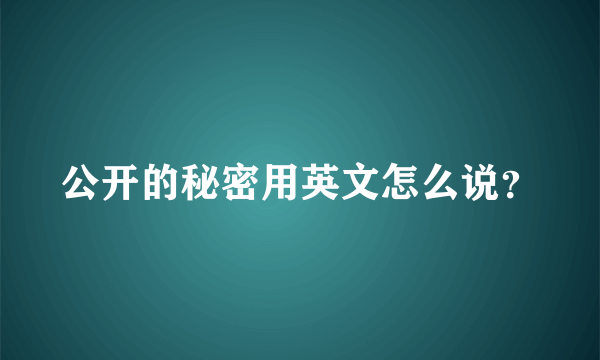 公开的秘密用英文怎么说?